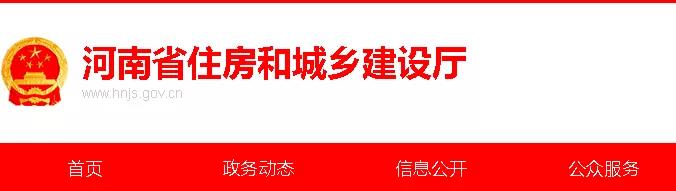 河南省住房和城乡建设厅
www.hnjs.gov.cn

首页 政务动态 信息公开 公众服务